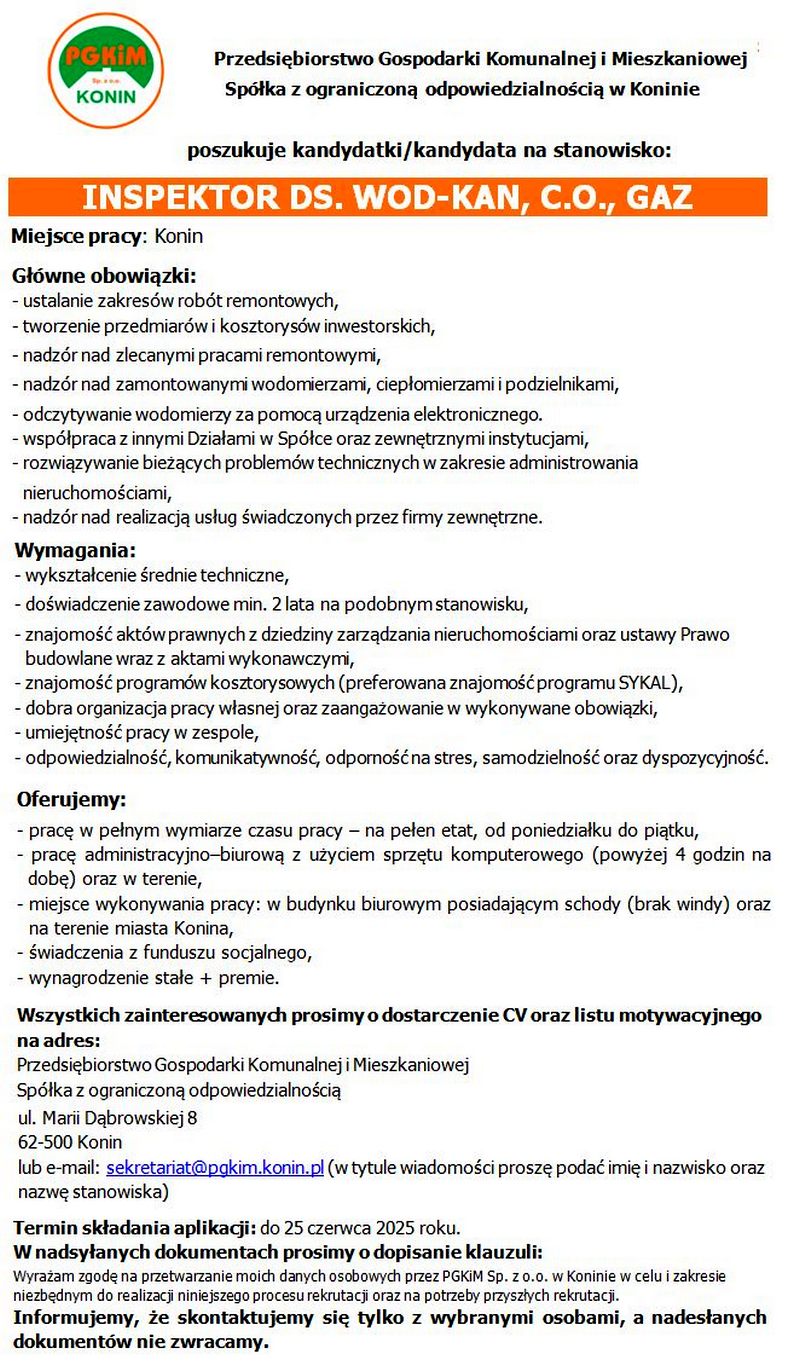 PGKiM Sp. z o.o. KONIN

Przedsiębiorstwo Gospodarki Komunalnej i Mieszkaniowej
Spółka z ograniczoną odpowiedzialnością w Koninie

poszukuje kandydatki/kandydata na stanowisko:

INSPEKTOR DS. WOD-KAN, C.O., GAZ

Miejsce pracy: Konin

Główne obowiązki:
- ustalanie zakresów robót remontowych,
- tworzenie przedmiarów i kosztorysów inwestorskich,
- nadzór nad zlecanymi pracami remontowymi,
- nadzór nad zamontowanymi wodomierzami, ciepłomierzami i podzielnikami,
- odczytywanie wodomierzy za pomocą urządzenia elektronicznego.
- współpraca z innymi Działami w Spółce oraz zewnętrznymi instytucjami,
- rozwiązywanie bieżących problemów technicznych w zakresie administrowania nieruchomościami,
- nadzór nad realizacją usług świadczonych przez firmy zewnętrzne.

Wymagania:
- wykształcenie średnie techniczne,
- doświadczenie zawodowe min. 2 lata na podobnym stanowisku,
- znajomość aktów prawnych z dziedziny zarządzania nieruchomościami oraz ustawy Prawo budowlane wraz z aktami wykonawczymi,
- znajomość programów kosztorysowych (preferowana znajomość programu SYKAL),
- dobra organizacja pracy własnej oraz zaangażowanie w wykonywane obowiązki,
- umiejętność pracy w zespole,
- odpowiedzialność, komunikatywność, odporność na stres, samodzielność oraz dyspozycyjność.

Oferujemy:
- pracę w pełnym wymiarze czasu pracy – na pełen etat, od poniedziałku do piątku,
- pracę administracyjno–biurową z użyciem sprzętu komputerowego (powyżej 4 godzin na dobę) oraz w terenie,
- miejsce wykonywania pracy: w budynku biurowym posiadającym schody (brak windy) oraz na terenie miasta Konina,
- świadczenia z funduszu socjalnego,
- wynagrodzenie stałe + premie.

Wszystkich zainteresowanych prosimy o dostarczenie CV oraz listu motywacyjnego na adres:
Przedsiębiorstwo Gospodarki Komunalnej i Mieszkaniowej
Spółka z ograniczoną odpowiedzialnością
ul. Marii Dąbrowskiej 8
62-500 Konin
lub e-mail: sekretariat@pgkim.konin.pl (w tytule wiadomości proszę podać imię i nazwisko oraz nazwę stanowiska)

Termin składania aplikacji: do 25 czerwca 2025 roku.
W nadsyłanych dokumentach prosimy o dopisanie klauzuli:
Wyrażam zgodę na przetwarzanie moich danych osobowych przez PGKiM Sp. z o.o. w Koninie w celu i zakresie niezbędnym do realizacji niniejszego procesu rekrutacji oraz na potrzeby przyszłych rekrutacji.
Informujemy, że skontaktujemy się tylko z wybranymi osobami, a nadesłanych dokumentów nie zwracamy.